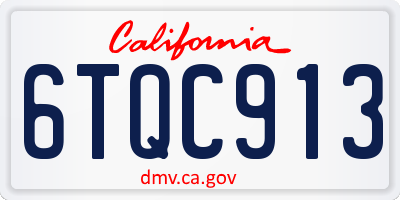 California

6TQC913

dmv.ca.gov